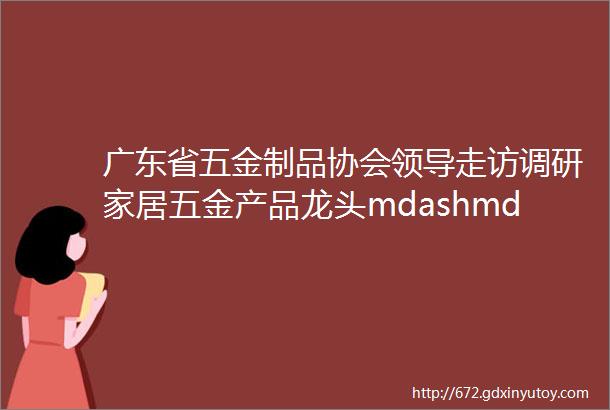 广东省五金制品协会领导走访调研家居五金产品龙头mdashmd

http://672.gdxinyutoy.com